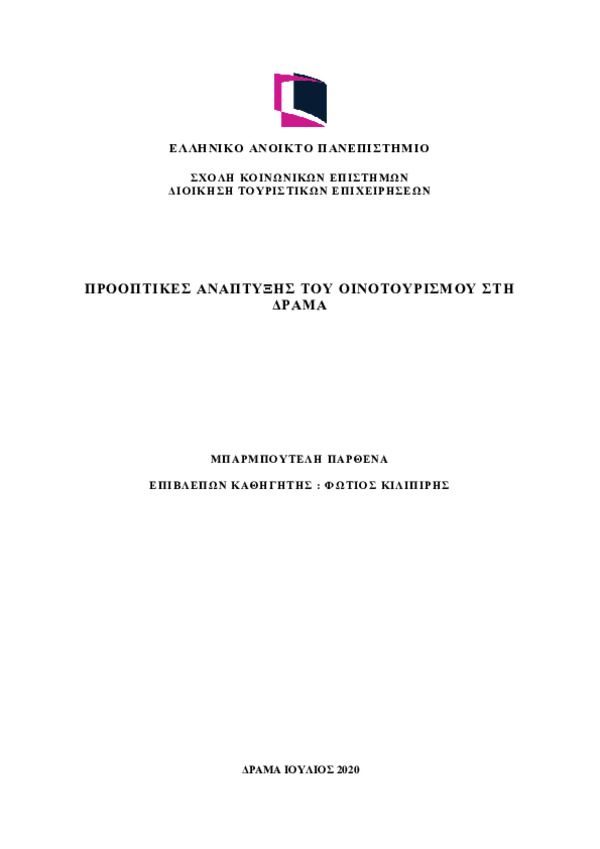 ΕΛΛΗΝΙΚΟ ΑΝΟΙΚΤΟ ΠΑΝΕΠΙΣΤΗΜΙΟ

ΣΧΟΛΗ ΚΟΙΝΩΝΙΚΩΝ ΕΠΙΣΤΗΜΩΝ
ΔΙΟΙΚΗΣΗ ΤΟΥΡΙΣΤΙΚΩΝ ΕΠΙΧΕΙΡΗΣΕΩΝ

ΠΡΟΟΠΤΙΚΕΣ ΑΝΑΠΤΥΞΗΣ ΤΟΥ ΟΙΝΟΤΟΥΡΙΣΜΟΥ ΣΤΗ ΔΡΑΜΑ

ΜΠΑΡΜΠΟΥΤΕΛΗ ΠΑΡΘΕΝΑ

ΕΠΙΒΛΕΠΩΝ ΚΑΘΗΓΗΤΗΣ : ΦΩΤΙΟΣ ΚΙΛΙΠΙΡΗΣ

ΔΡΑΜΑ ΙΟΥΛΙΟΣ 2020